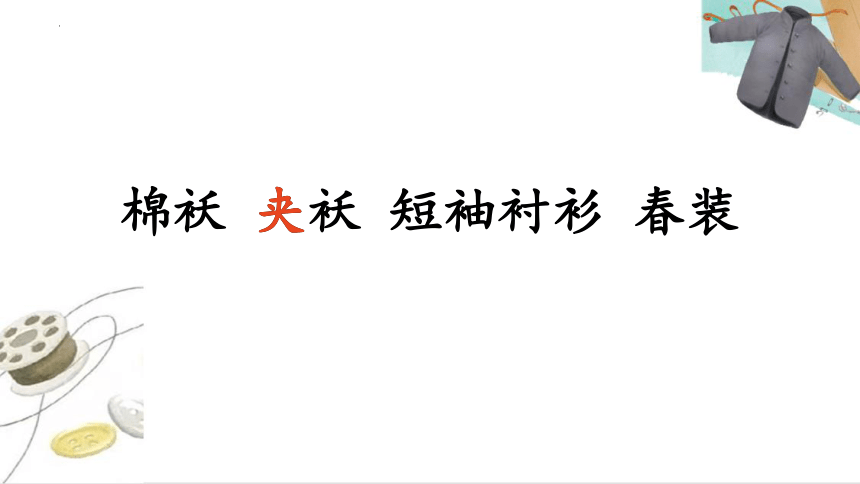 棉袄 夹袄 短袖衬衫 春装